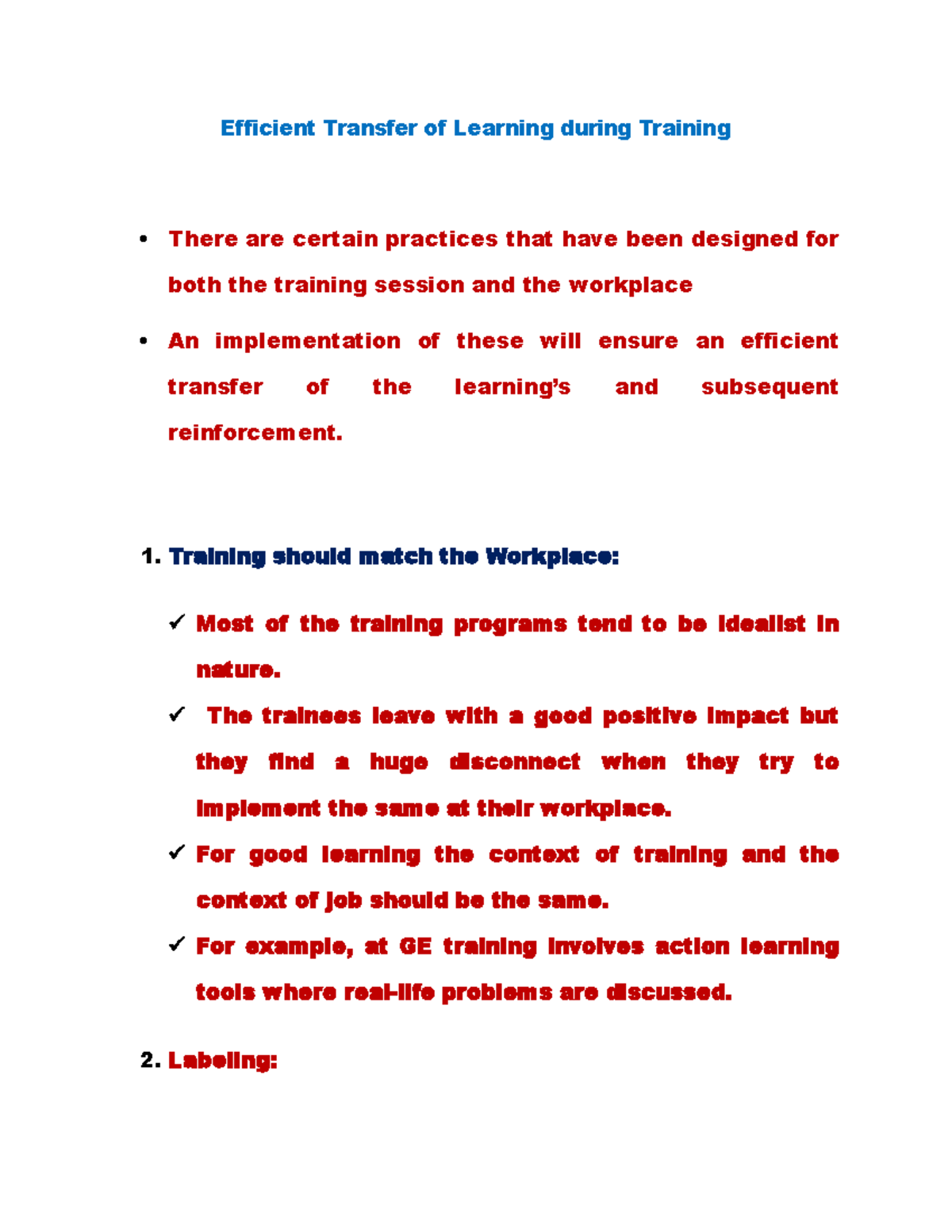 Efficient Transfer of Learning during Training

• There are certain practices that have been designed for both the training session and the workplace

• An implementation of these will ensure an efficient transfer of the learning's and subsequent reinforcement.

1. Training should match the Workplace:

✓ Most of the training programs tend to be idealist in nature.

✓ The trainees leave with a good positive impact but they find a huge disconnect when they try to implement the same at their workplace.

✓ For good learning the context of training and the context of job should be the same.

✓ For example, at GE training involves action learning tools where real-life problems are discussed.

2. Labeling: